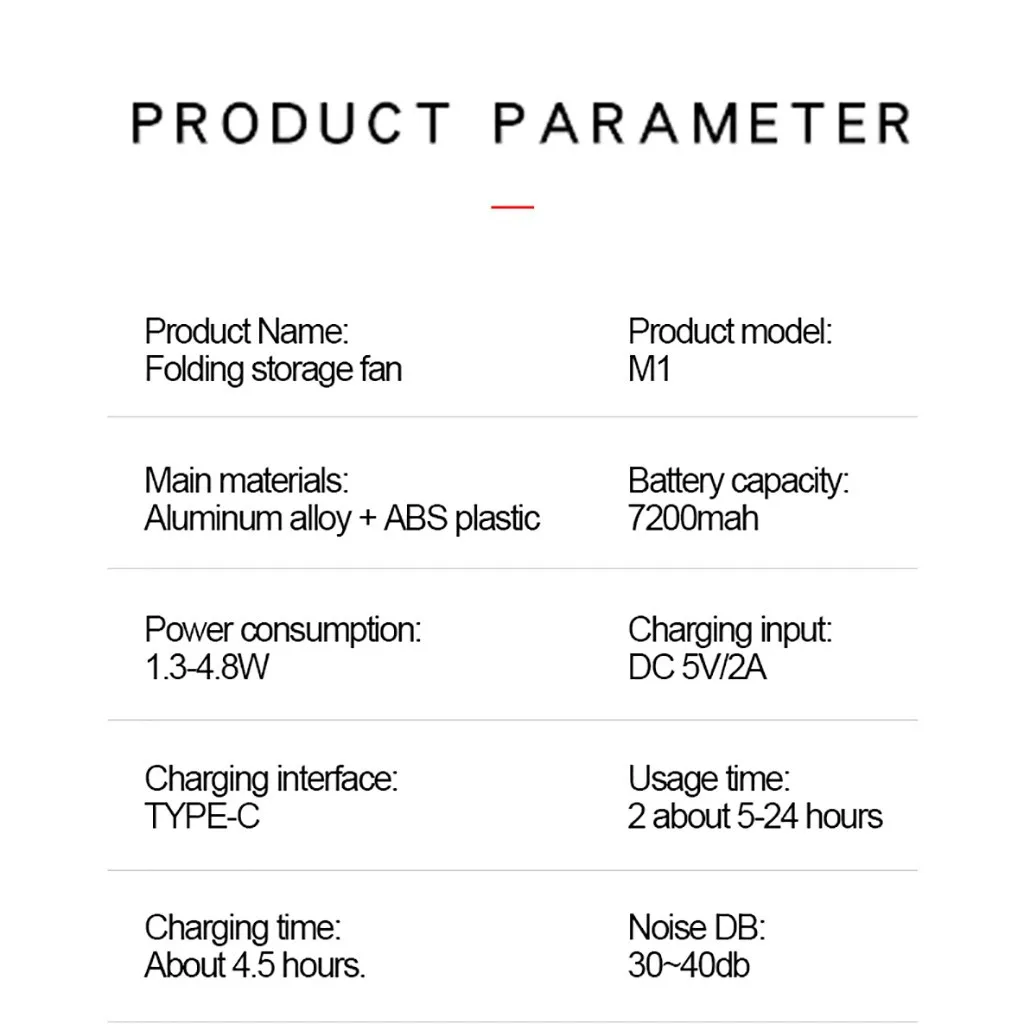 PRODUCT PARAMETER

Product Name:
Folding storage fan

Product model:
M1

Main materials:
Aluminum alloy + ABS plastic

Battery capacity:
7200mah

Power consumption:
1.3-4.8W

Charging input:
DC 5V/2A

Charging interface:
TYPE-C

Usage time:
2 about 5-24 hours

Charging time:
About 4.5 hours.

Noise DB:
30~40db